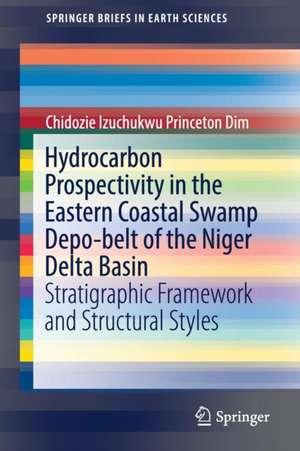 SPRINGER BRIEFS IN EARTH SCIENCES

Chidozie Izuchukwu Princeton Dim

Hydrocarbon Prospectivity in the Eastern Coastal Swamp Depo-belt of the Niger Delta Basin

Stratigraphic Framework and Structural Styles

Springer